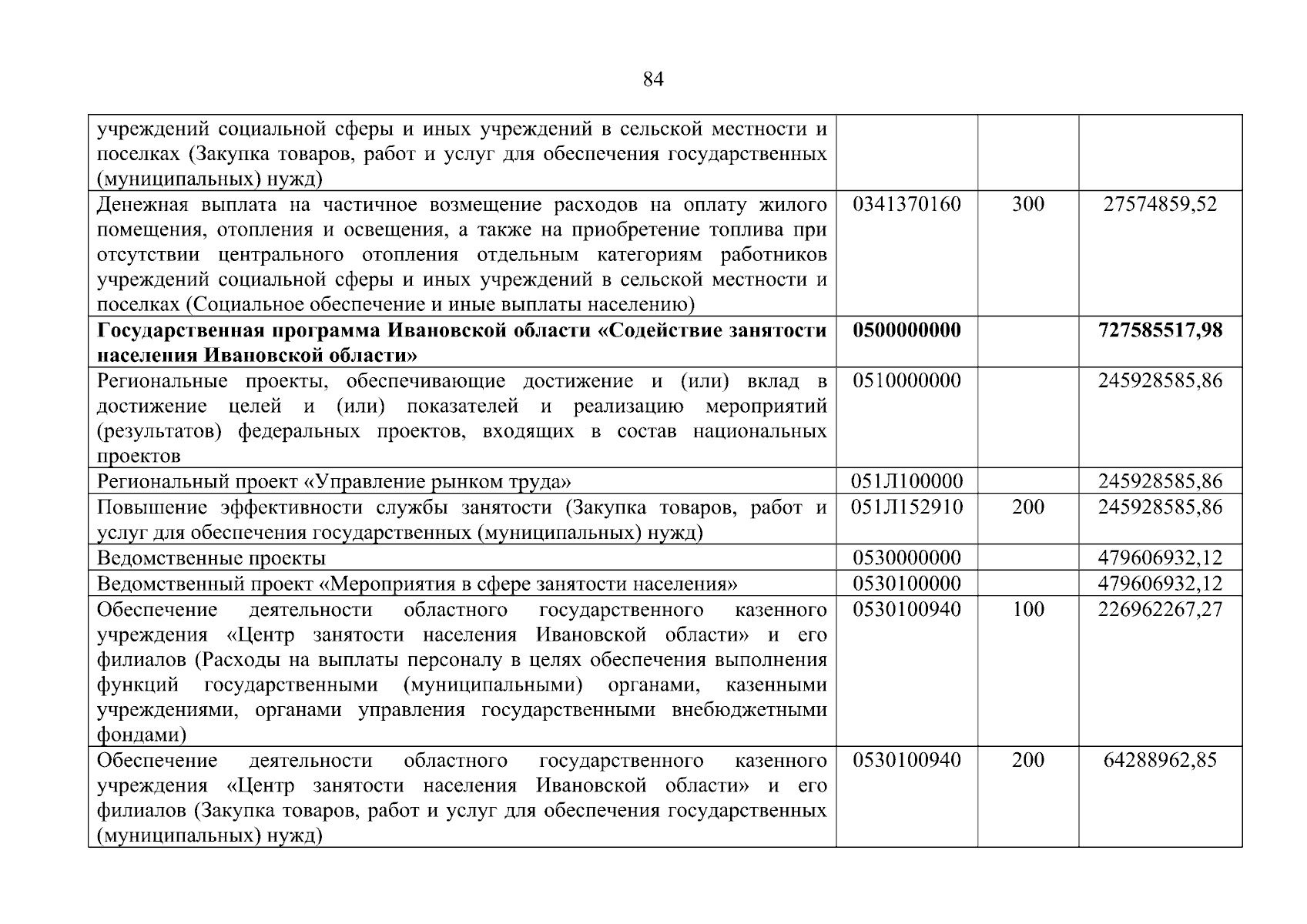 84

| | | | |
|---|---|---|---|
| учреждений социальной сферы и иных учреждений в сельской местности и поселках (Закупка товаров, работ и услуг для обеспечения государственных (муниципальных) нужд) | | | |
| Денежная выплата на частичное возмещение расходов на оплату жилого помещения, отопления и освещения, а также на приобретение топлива при отсутствии центрального отопления отдельным категориям работников учреждений социальной сферы и иных учреждений в сельской местности и поселках (Социальное обеспечение и иные выплаты населению) | 0341370160 | 300 | 27574859,52 |
| **Государственная программа Ивановской области «Содействие занятости населения Ивановской области»** | **0500000000** | | **727585517,98** |
| Региональные проекты, обеспечивающие достижение и (или) вклад в достижение целей и (или) показателей и реализацию мероприятий (результатов) федеральных проектов, входящих в состав национальных проектов | 0510000000 | | 245928585,86 |
| Региональный проект «Управление рынком труда» | 051Л100000 | | 245928585,86 |
| Повышение эффективности службы занятости (Закупка товаров, работ и услуг для обеспечения государственных (муниципальных) нужд) | 051Л152910 | 200 | 245928585,86 |
| Ведомственные проекты | 0530000000 | | 479606932,12 |
| Ведомственный проект «Мероприятия в сфере занятости населения» | 0530100000 | | 479606932,12 |
| Обеспечение деятельности областного государственного казенного учреждения «Центр занятости населения Ивановской области» и его филиалов (Расходы на выплаты персоналу в целях обеспечения выполнения функций государственными (муниципальными) органами, казенными учреждениями, органами управления государственными внебюджетными фондами) | 0530100940 | 100 | 226962267,27 |
| Обеспечение деятельности областного государственного казенного учреждения «Центр занятости населения Ивановской области» и его филиалов (Закупка товаров, работ и услуг для обеспечения государственных (муниципальных) нужд) | 0530100940 | 200 | 64288962,85 |